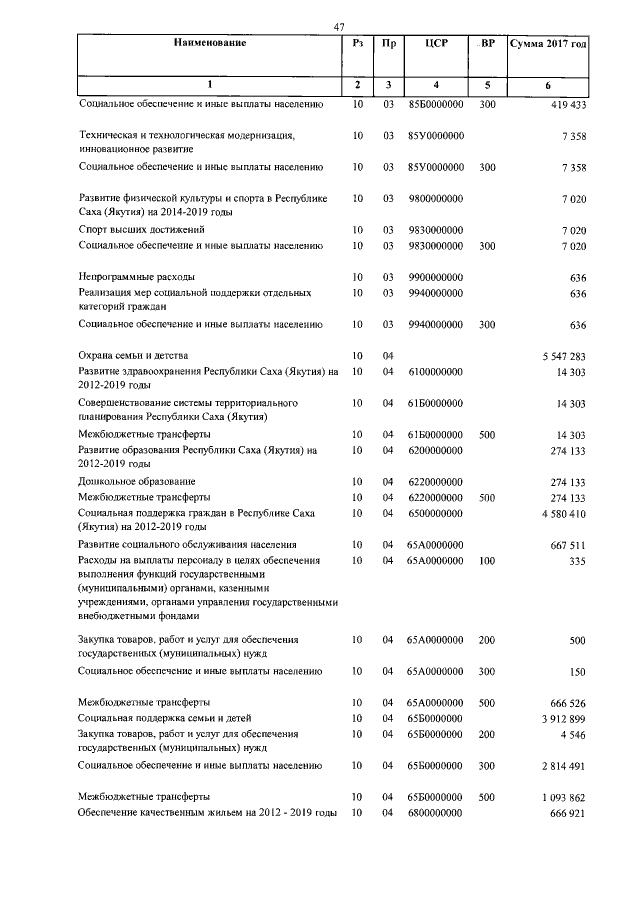 47

| Наименование | Рз | Пр | ЦСР | ВР | Сумма 2017 год |
|---|---|---|---|---|---|
| 1 | 2 | 3 | 4 | 5 | 6 |
| Социальное обеспечение и иные выплаты населению | 10 | 03 | 85Б0000000 | 300 | 419 433 |
| Техническая и технологическая модернизация, инновационное развитие | 10 | 03 | 85У0000000 | | 7 358 |
| Социальное обеспечение и иные выплаты населению | 10 | 03 | 85У0000000 | 300 | 7 358 |
| Развитие физической культуры и спорта в Республике Саха (Якутия) на 2014-2019 годы | 10 | 03 | 9800000000 | | 7 020 |
| Спорт высших достижений | 10 | 03 | 9830000000 | | 7 020 |
| Социальное обеспечение и иные выплаты населению | 10 | 03 | 9830000000 | 300 | 7 020 |
| Непрограммные расходы | 10 | 03 | 9900000000 | | 636 |
| Реализация мер социальной поддержки отдельных категорий граждан | 10 | 03 | 9940000000 | | 636 |
| Социальное обеспечение и иные выплаты населению | 10 | 03 | 9940000000 | 300 | 636 |
| Охрана семьи и детства | 10 | 04 | | | 5 547 283 |
| Развитие здравоохранения Республики Саха (Якутия) на 2012-2019 годы | 10 | 04 | 6100000000 | | 14 303 |
| Совершенствование системы территориального планирования Республики Саха (Якутия) | 10 | 04 | 61Б0000000 | | 14 303 |
| Межбюджетные трансферты | 10 | 04 | 61Б0000000 | 500 | 14 303 |
| Развитие образования Республики Саха (Якутия) на 2012-2019 годы | 10 | 04 | 6200000000 | | 274 133 |
| Дошкольное образование | 10 | 04 | 6220000000 | | 274 133 |
| Межбюджетные трансферты | 10 | 04 | 6220000000 | 500 | 274 133 |
| Социальная поддержка граждан в Республике Саха (Якутия) на 2012-2019 годы | 10 | 04 | 6500000000 | | 4 580 410 |
| Развитие социального обслуживания населения | 10 | 04 | 65А0000000 | | 667 511 |
| Расходы на выплаты персоналу в целях обеспечения выполнения функций государственными (муниципальными) органами, казенными учреждениями, органами управления государственными внебюджетными фондами | 10 | 04 | 65А0000000 | 100 | 335 |
| Закупка товаров, работ и услуг для обеспечения государственных (муниципальных) нужд | 10 | 04 | 65А0000000 | 200 | 500 |
| Социальное обеспечение и иные выплаты населению | 10 | 04 | 65А0000000 | 300 | 150 |
| Межбюджетные трансферты | 10 | 04 | 65А0000000 | 500 | 666 526 |
| Социальная поддержка семьи и детей | 10 | 04 | 65Б0000000 | | 3 912 899 |
| Закупка товаров, работ и услуг для обеспечения государственных (муниципальных) нужд | 10 | 04 | 65Б0000000 | 200 | 4 546 |
| Социальное обеспечение и иные выплаты населению | 10 | 04 | 65Б0000000 | 300 | 2 814 491 |
| Межбюджетные трансферты | 10 | 04 | 65Б0000000 | 500 | 1 093 862 |
| Обеспечение качественным жильем на 2012 - 2019 годы | 10 | 04 | 6800000000 | | 666 921 |